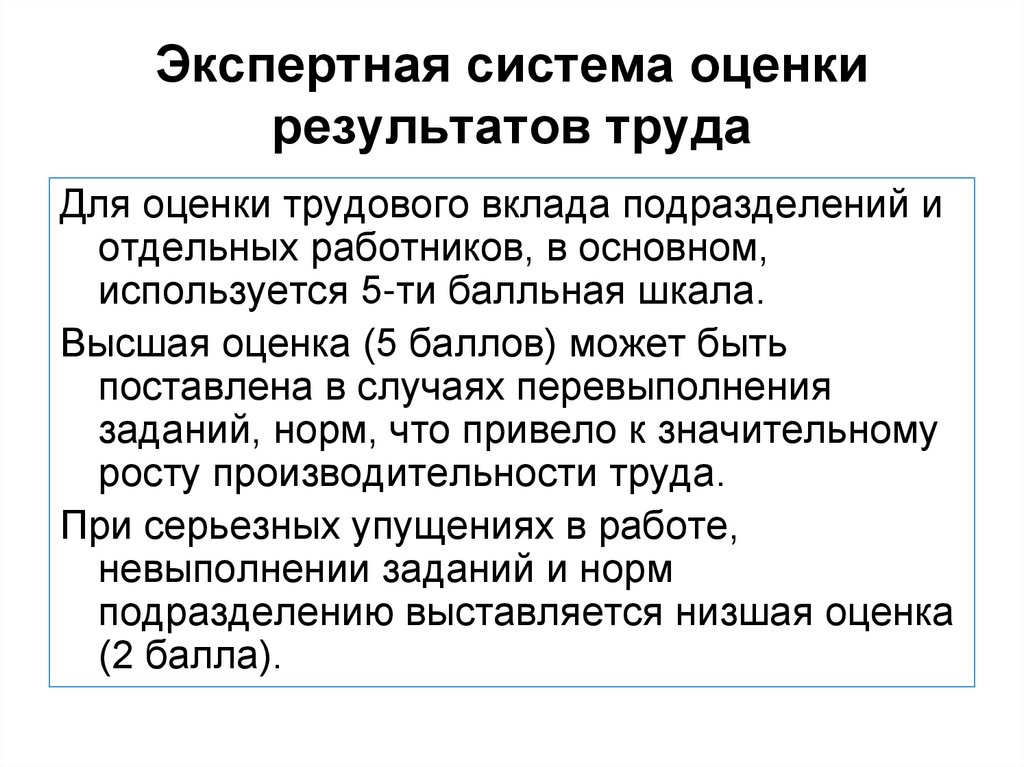 Экспертная система оценки результатов труда

Для оценки трудового вклада подразделений и отдельных работников, в основном, используется 5-ти балльная шкала.

Высшая оценка (5 баллов) может быть поставлена в случаях перевыполнения заданий, норм, что привело к значительному росту производительности труда.

При серьезных упущениях в работе, невыполнении заданий и норм подразделению выставляется низшая оценка (2 балла).